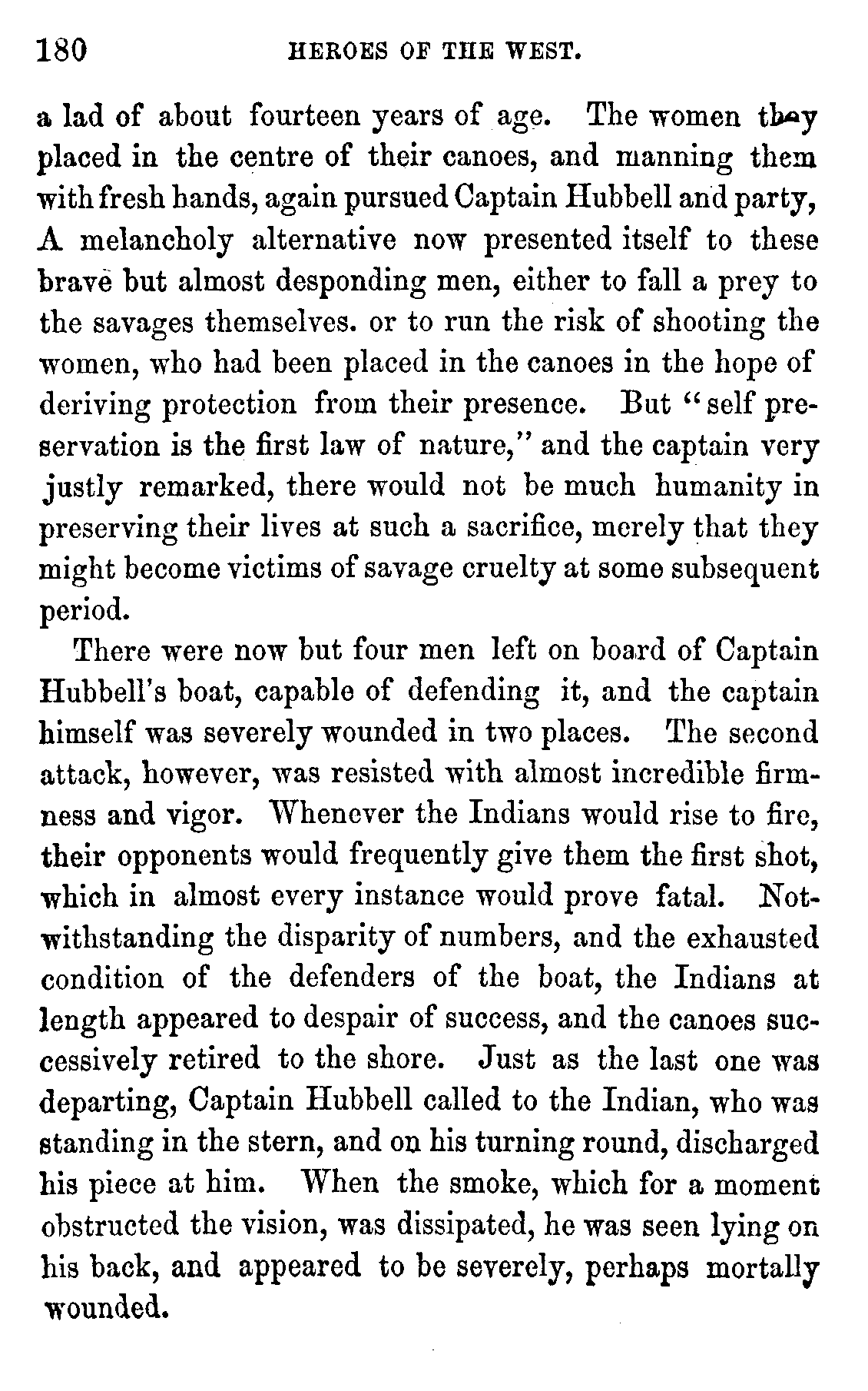 180 HEROES OF THE WEST.

a lad of about fourteen years of age. The women they placed in the centre of their canoes, and manning them with fresh hands, again pursued Captain Hubbell and party, A melancholy alternative now presented itself to these brave but almost desponding men, either to fall a prey to the savages themselves. or to run the risk of shooting the women, who had been placed in the canoes in the hope of deriving protection from their presence. But "self preservation is the first law of nature," and the captain very justly remarked, there would not be much humanity in preserving their lives at such a sacrifice, merely that they might become victims of savage cruelty at some subsequent period.

There were now but four men left on board of Captain Hubbell's boat, capable of defending it, and the captain himself was severely wounded in two places. The second attack, however, was resisted with almost incredible firmness and vigor. Whenever the Indians would rise to fire, their opponents would frequently give them the first shot, which in almost every instance would prove fatal. Notwithstanding the disparity of numbers, and the exhausted condition of the defenders of the boat, the Indians at length appeared to despair of success, and the canoes successively retired to the shore. Just as the last one was departing, Captain Hubbell called to the Indian, who was standing in the stern, and on his turning round, discharged his piece at him. When the smoke, which for a moment obstructed the vision, was dissipated, he was seen lying on his back, and appeared to be severely, perhaps mortally wounded.